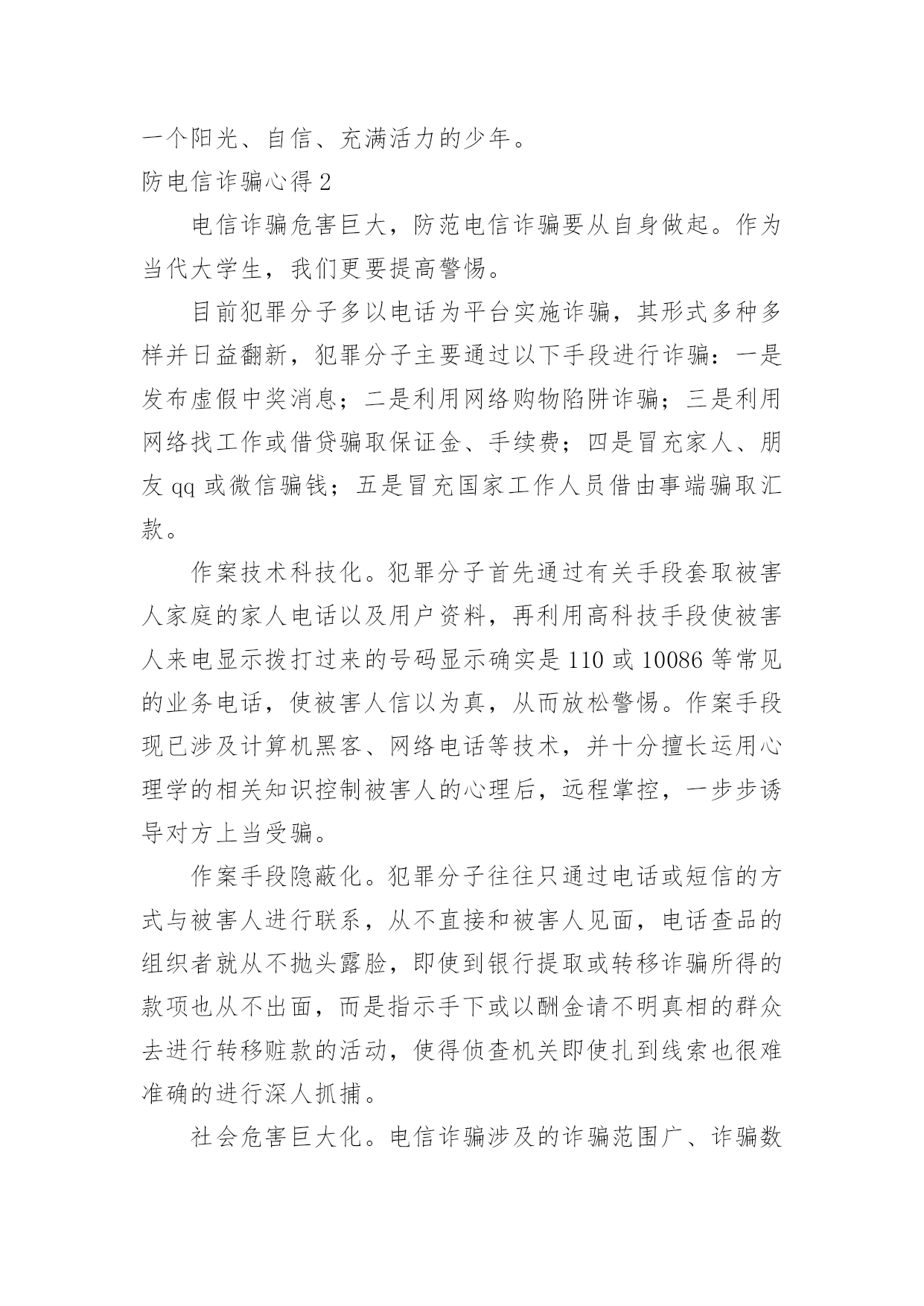 一个阳光、自信、充满活力的少年。

防电信诈骗心得 2

电信诈骗危害巨大，防范电信诈骗要从自身做起。作为当代大学生，我们更要提高警惕。

目前犯罪分子多以电话为平台实施诈骗，其形式多种多样并日益翻新，犯罪分子主要通过以下手段进行诈骗：一是发布虚假中奖消息；二是利用网络购物陷阱诈骗；三是利用网络找工作或借贷骗取保证金、手续费；四是冒充家人、朋友 qq 或微信骗钱；五是冒充国家工作人员借由事端骗取汇款。

作案技术科技化。犯罪分子首先通过有关手段套取被害人家庭的家人电话以及用户资料，再利用高科技手段使被害人来电显示拨打过来的号码显示确实是 110 或 10086 等常见的业务电话，使被害人信以为真，从而放松警惕。作案手段现已涉及计算机黑客、网络电话等技术，并十分擅长运用心理学的相关知识控制被害人的心理后，远程掌控，一步步诱导对方上当受骗。

作案手段隐蔽化。犯罪分子往往只通过电话或短信的方式与被害人进行联系，从不直接和被害人见面，电话查品的组织者就从不抛头露脸，即使到银行提取或转移诈骗所得的款项也从不出面，而是指示手下或以酬金请不明真相的群众去进行转移赃款的活动，使得侦查机关即使扎到线索也很难准确的进行深人抓捕。

社会危害巨大化。电信诈骗涉及的诈骗范围广、诈骗数